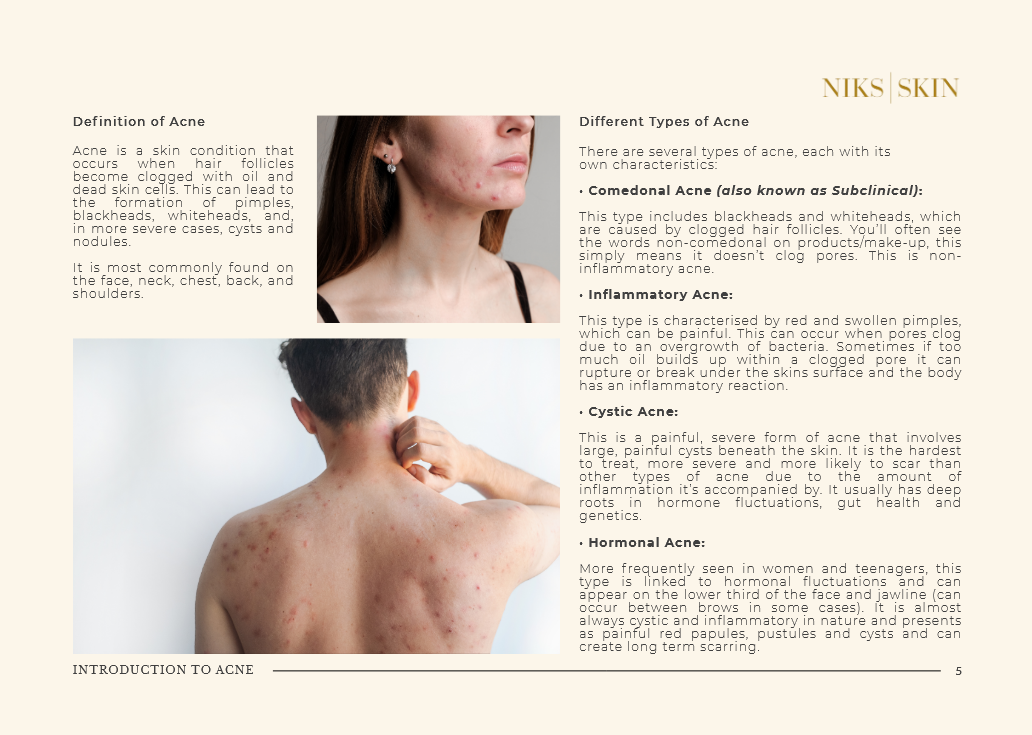 NIKS | SKIN

Definition of Acne

Acne is a skin condition that occurs when hair follicles become clogged with oil and dead skin cells. This can lead to the formation of pimples, blackheads, whiteheads, and, in more severe cases, cysts and nodules.

It is most commonly found on the face, neck, chest, back, and shoulders.

Different Types of Acne

There are several types of acne, each with its own characteristics:

• Comedonal Acne (also known as Subclinical):

This type includes blackheads and whiteheads, which are caused by clogged hair follicles. You'll often see the words non-comedonal on products/make-up, this simply means it doesn't clog pores. This is non-inflammatory acne.

• Inflammatory Acne:

This type is characterised by red and swollen pimples, which can be painful. This can occur when pores clog due to an overgrowth of bacteria. Sometimes if too much oil builds up within a clogged pore it can rupture or break under the skins surface and the body has an inflammatory reaction.

• Cystic Acne:

This is a painful, severe form of acne that involves large, painful cysts beneath the skin. It is the hardest to treat, more severe and more likely to scar than other types of acne due to the amount of inflammation it's accompanied by. It usually has deep roots in hormone fluctuations, gut health and genetics.

• Hormonal Acne:

More frequently seen in women and teenagers, this type is linked to hormonal fluctuations and can appear on the lower third of the face and jawline (can occur between brows in some cases). It is almost always cystic and inflammatory in nature and presents as painful red papules, pustules and cysts and can create long term scarring.

INTRODUCTION TO ACNE 5